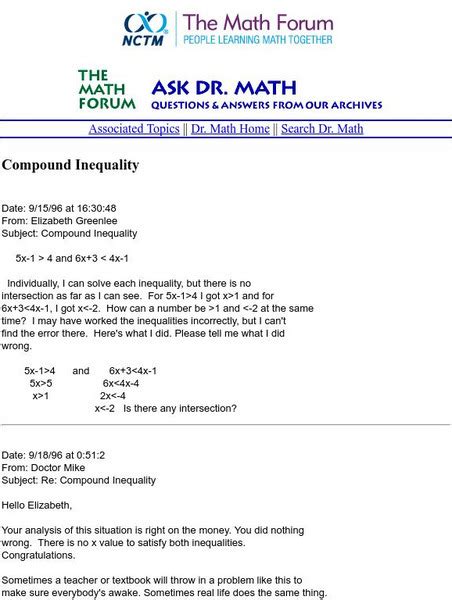 NCTM The Math Forum
PEOPLE LEARNING MATH TOGETHER

THE MATH FORUM ASK DR. MATH
QUESTIONS & ANSWERS FROM OUR ARCHIVES

Associated Topics || Dr. Math Home || Search Dr. Math

Compound Inequality

Date: 9/15/96 at 16:30:48
From: Elizabeth Greenlee
Subject: Compound Inequality

5x-1 > 4 and 6x+3 < 4x-1

Individually, I can solve each inequality, but there is no intersection as far as I can see. For 5x-1>4 I got x>1 and for 6x+3<4x-1, I got x<-2. How can a number be >1 and <-2 at the same time? I may have worked the inequalities incorrectly, but I can't find the error there. Here's what I did. Please tell me what I did wrong.

5x-1>4 and 6x+3<4x-1
5x>5 6x<4x-4
x>1 2x<-4
x<-2 Is there any intersection?

Date: 9/18/96 at 0:51:2
From: Doctor Mike
Subject: Re: Compound Inequality

Hello Elizabeth,

Your analysis of this situation is right on the money. You did nothing wrong. There is no x value to satisfy both inequalities. Congratulations.

Sometimes a teacher or textbook will throw in a problem like this to make sure everybody's awake. Sometimes real life does the same thing.